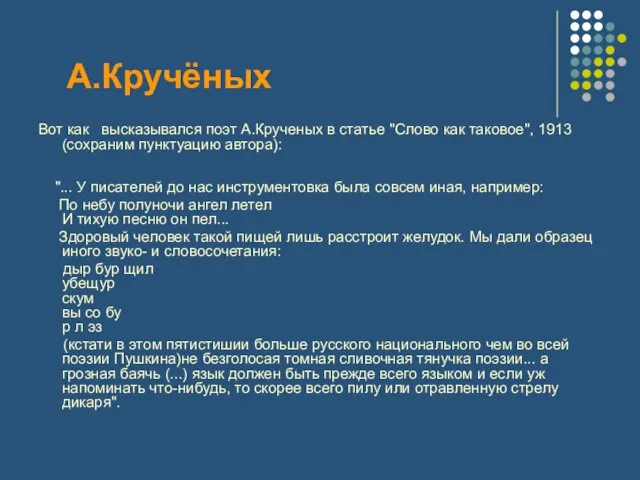 А.Кручёных

Вот как высказывался поэт А.Крученых в статье "Слово как таковое", 1913 (сохраним пунктуацию автора):

"... У писателей до нас инструментовка была совсем иная, например:
По небу полуночи ангел летел
И тихую песню он пел...
Здоровый человек такой пищей лишь расстроит желудок. Мы дали образец иного звуко- и словосочетания:
дыр бур щил
убещур
скум
вы со бу
р л эз
(кстати в этом пятистишии больше русского национального чем во всей поэзии Пушкина)не безголосая томная сливочная тянучка поэзии... а грозная баячь (...) язык должен быть прежде всего языком и если уж напоминать что-нибудь, то скорее всего пилу или отравленную стрелу дикаря".